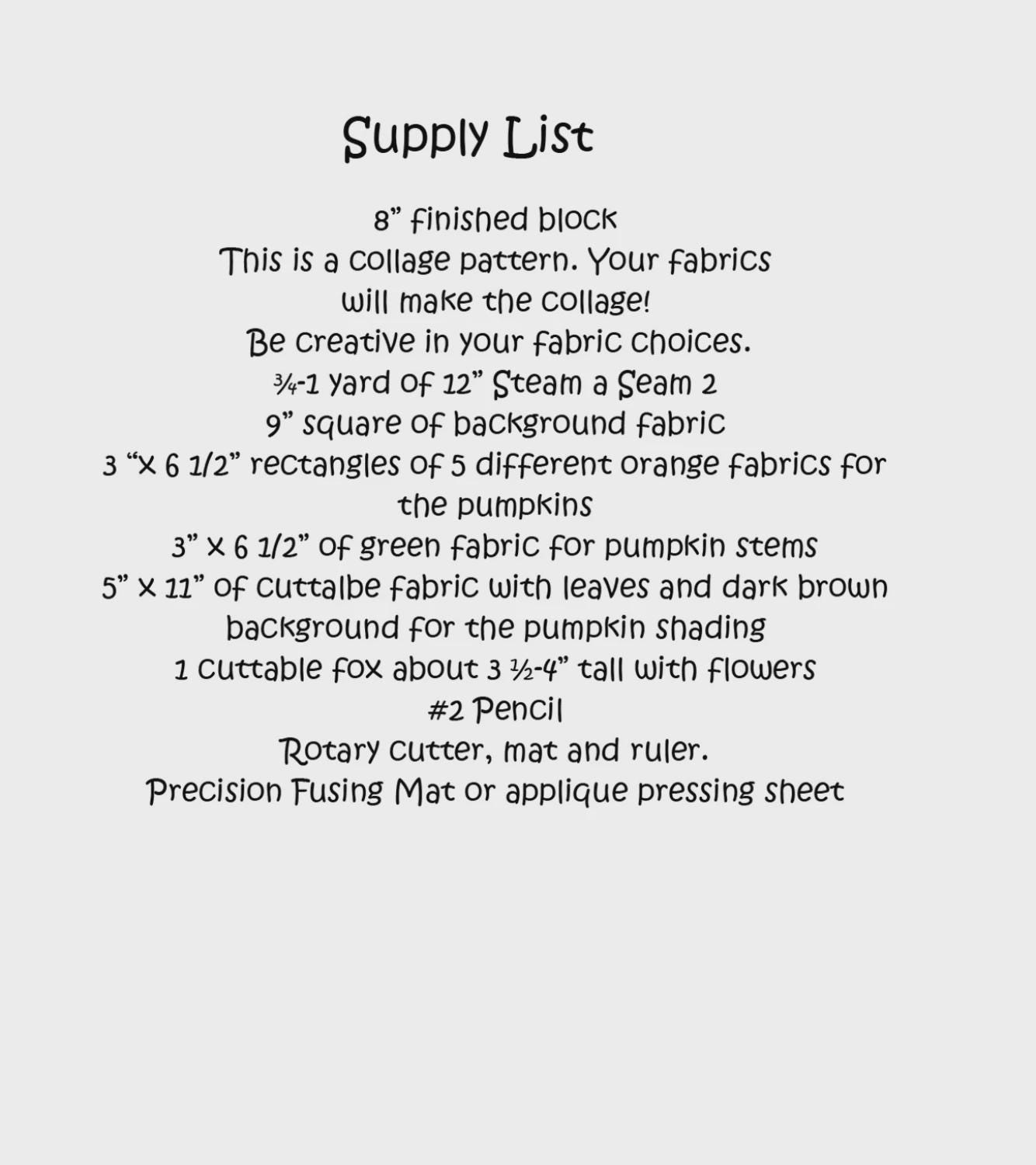 Supply List

8” finished block
This is a collage pattern. Your fabrics will make the collage!
Be creative in your fabric choices.
¾-1 yard of 12” Steam a Seam 2
9” square of background fabric
3 “x 6 1/2” rectangles of 5 different orange fabrics for the pumpkins
3” x 6 1/2” of green fabric for pumpkin stems
5” x 11” of cuttalbe fabric with leaves and dark brown background for the pumpkin shading
1 cuttable fox about 3 ½-4” tall with flowers
#2 Pencil
Rotary cutter, mat and ruler.
Precision Fusing Mat or applique pressing sheet